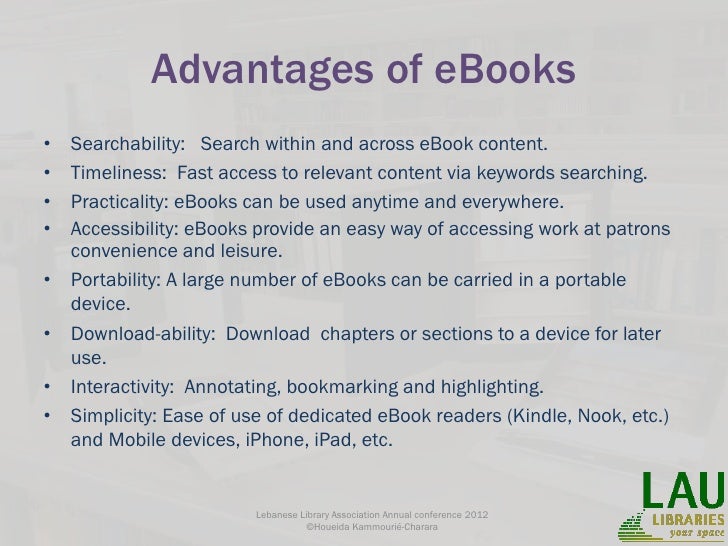 Advantages of eBooks

• Searchability: Search within and across eBook content.
• Timeliness: Fast access to relevant content via keywords searching.
• Practicality: eBooks can be used anytime and everywhere.
• Accessibility: eBooks provide an easy way of accessing work at patrons convenience and leisure.
• Portability: A large number of eBooks can be carried in a portable device.
• Download-ability: Download chapters or sections to a device for later use.
• Interactivity: Annotating, bookmarking and highlighting.
• Simplicity: Ease of use of dedicated eBook readers (Kindle, Nook, etc.) and Mobile devices, iPhone, iPad, etc.

Lebanese Library Association Annual conference 2012
©Houeida Kammourié-Charara

LAU
LIBRARIES
your space